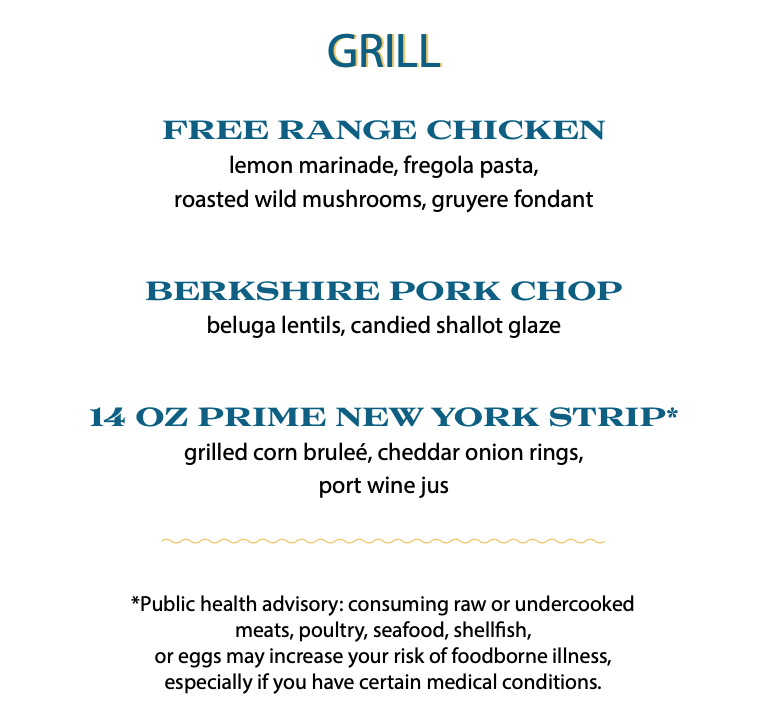 GRILL

FREE RANGE CHICKEN
lemon marinade, fregola pasta, roasted wild mushrooms, gruyere fondant

BERKSHIRE PORK CHOP
beluga lentils, candied shallot glaze

14 OZ PRIME NEW YORK STRIP*
grilled corn bruleé, cheddar onion rings, port wine jus

*Public health advisory: consuming raw or undercooked meats, poultry, seafood, shellfish, or eggs may increase your risk of foodborne illness, especially if you have certain medical conditions.